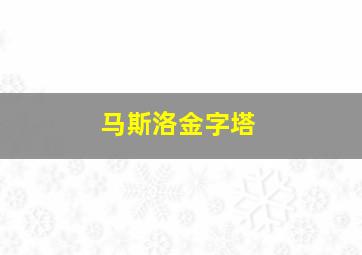 马斯洛金字塔